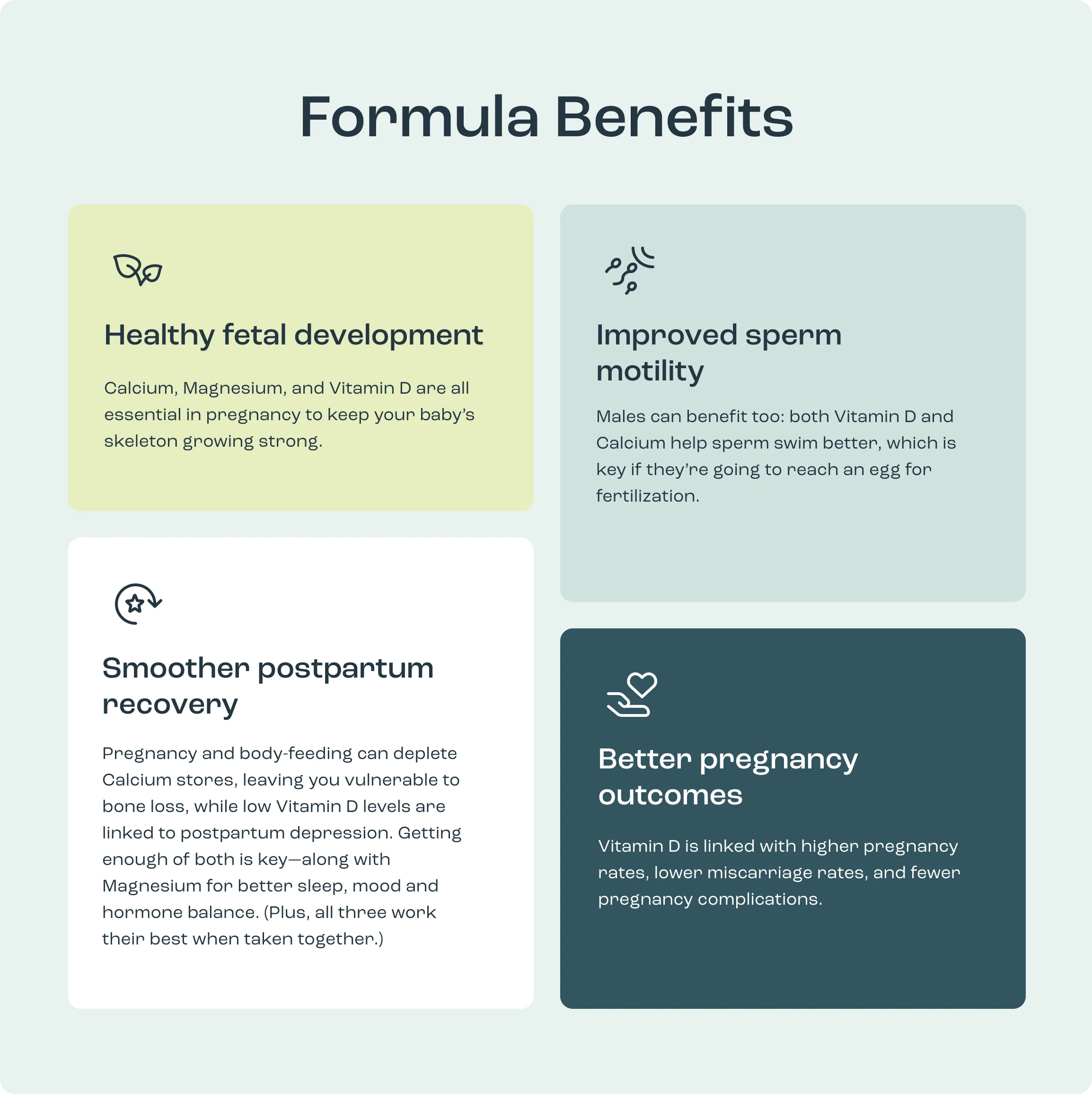 Formula Benefits

Healthy fetal development

Calcium, Magnesium, and Vitamin D are all essential in pregnancy to keep your baby's skeleton growing strong.

Smoother postpartum recovery

Pregnancy and body-feeding can deplete Calcium stores, leaving you vulnerable to bone loss, while low Vitamin D levels are linked to postpartum depression. Getting enough of both is key—along with Magnesium for better sleep, mood and hormone balance. (Plus, all three work their best when taken together.)

Improved sperm motility

Males can benefit too: both Vitamin D and Calcium help sperm swim better, which is key if they're going to reach an egg for fertilization.

Better pregnancy outcomes

Vitamin D is linked with higher pregnancy rates, lower miscarriage rates, and fewer pregnancy complications.